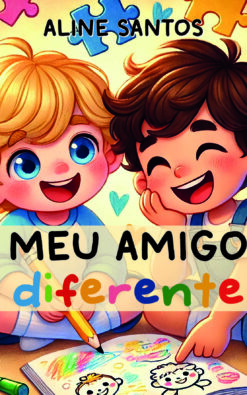 ALINE SANTOS

MEU AMIGO
diferente